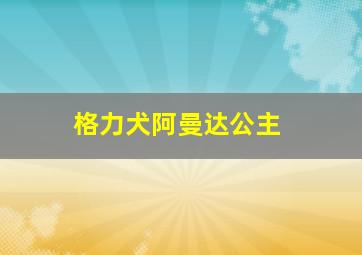 格力犬阿曼达公主